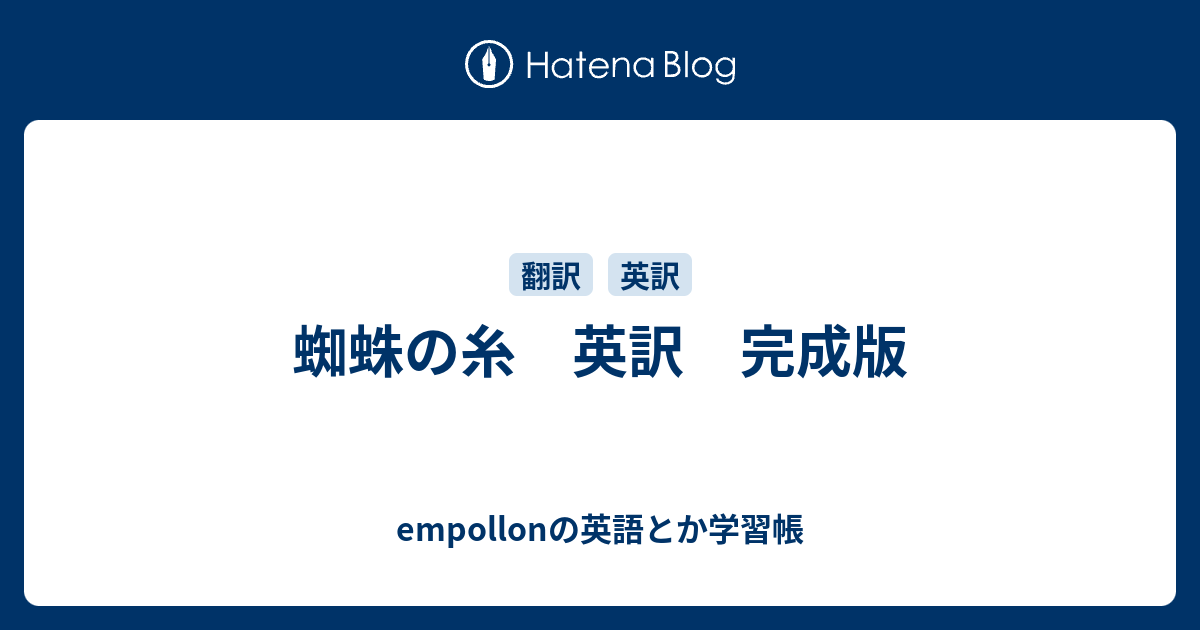 Hatena Blog

翻訳　英訳

蜘蛛の糸　英訳　完成版

empollonの英語とか学習帳